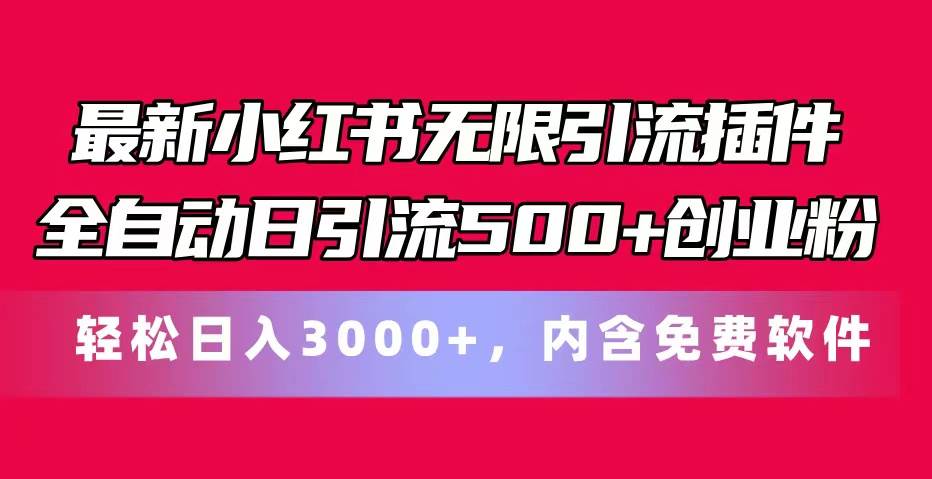 最新小红书无限引流插件
全自动日引流500+创业粉

轻松日入3000+，内含免费软件